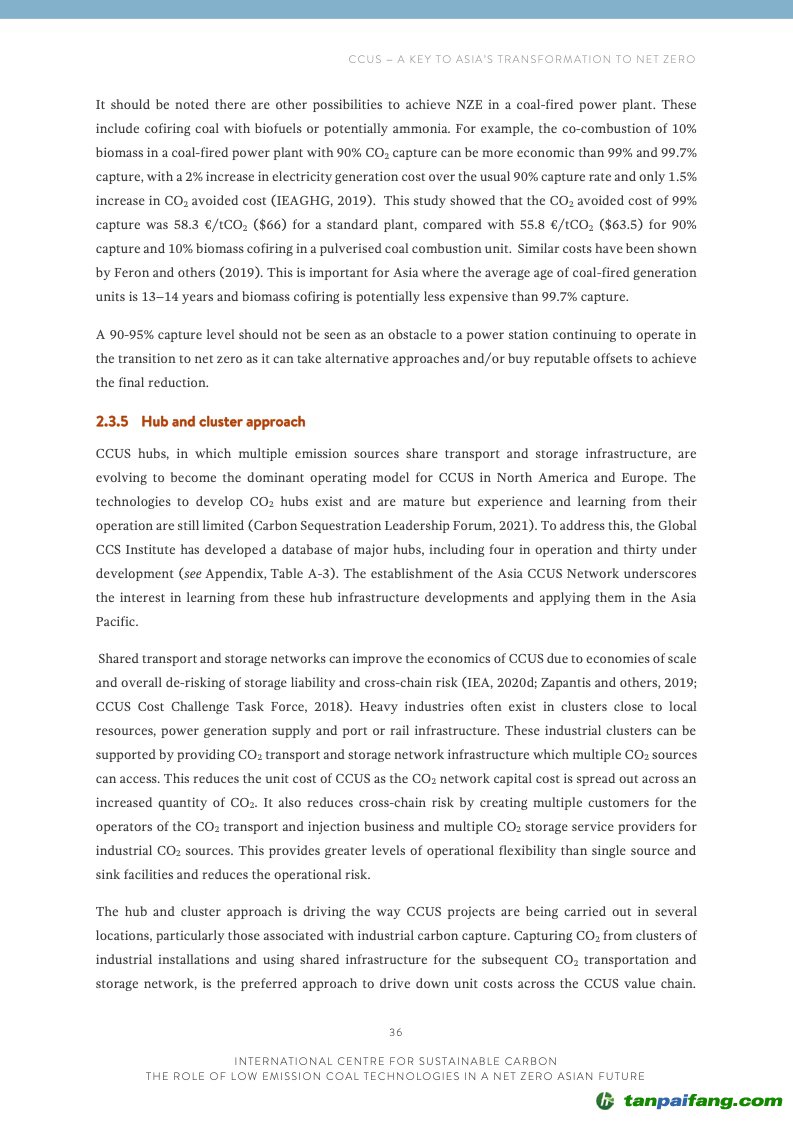 CCUS – A KEY TO ASIA'S TRANSFORMATION TO NET ZERO

It should be noted there are other possibilities to achieve NZE in a coal-fired power plant. These include cofiring coal with biofuels or potentially ammonia. For example, the co-combustion of 10% biomass in a coal-fired power plant with 90% $CO_2$ capture can be more economic than 99% and 99.7% capture, with a 2% increase in electricity generation cost over the usual 90% capture rate and only 1.5% increase in $CO_2$ avoided cost (IEAGHG, 2019). This study showed that the $CO_2$ avoided cost of 99% capture was 58.3 €/t$CO_2$ ($66) for a standard plant, compared with 55.8 €/t$CO_2$ ($63.5) for 90% capture and 10% biomass cofiring in a pulverised coal combustion unit. Similar costs have been shown by Feron and others (2019). This is important for Asia where the average age of coal-fired generation units is 13–14 years and biomass cofiring is potentially less expensive than 99.7% capture.

A 90-95% capture level should not be seen as an obstacle to a power station continuing to operate in the transition to net zero as it can take alternative approaches and/or buy reputable offsets to achieve the final reduction.

2.3.5 Hub and cluster approach

CCUS hubs, in which multiple emission sources share transport and storage infrastructure, are evolving to become the dominant operating model for CCUS in North America and Europe. The technologies to develop $CO_2$ hubs exist and are mature but experience and learning from their operation are still limited (Carbon Sequestration Leadership Forum, 2021). To address this, the Global CCS Institute has developed a database of major hubs, including four in operation and thirty under development (see Appendix, Table A-3). The establishment of the Asia CCUS Network underscores the interest in learning from these hub infrastructure developments and applying them in the Asia Pacific.

Shared transport and storage networks can improve the economics of CCUS due to economies of scale and overall de-risking of storage liability and cross-chain risk (IEA, 2020d; Zapantis and others, 2019; CCUS Cost Challenge Task Force, 2018). Heavy industries often exist in clusters close to local resources, power generation supply and port or rail infrastructure. These industrial clusters can be supported by providing $CO_2$ transport and storage network infrastructure which multiple $CO_2$ sources can access. This reduces the unit cost of CCUS as the $CO_2$ network capital cost is spread out across an increased quantity of $CO_2$. It also reduces cross-chain risk by creating multiple customers for the operators of the $CO_2$ transport and injection business and multiple $CO_2$ storage service providers for industrial $CO_2$ sources. This provides greater levels of operational flexibility than single source and sink facilities and reduces the operational risk.

The hub and cluster approach is driving the way CCUS projects are being carried out in several locations, particularly those associated with industrial carbon capture. Capturing $CO_2$ from clusters of industrial installations and using shared infrastructure for the subsequent $CO_2$ transportation and storage network, is the preferred approach to drive down unit costs across the CCUS value chain.

36

INTERNATIONAL CENTRE FOR SUSTAINABLE CARBON
THE ROLE OF LOW EMISSION COAL TECHNOLOGIES IN A NET ZERO ASIAN FUTURE

tanpaifang.com